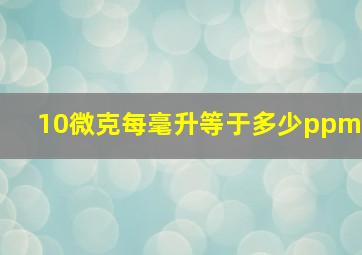 10微克每毫升等于多少ppm